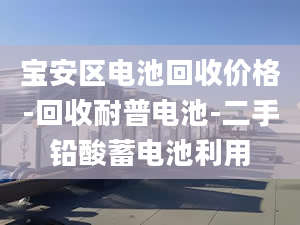 宝安区电池回收价格-回收耐普电池-二手铅酸蓄电池利用